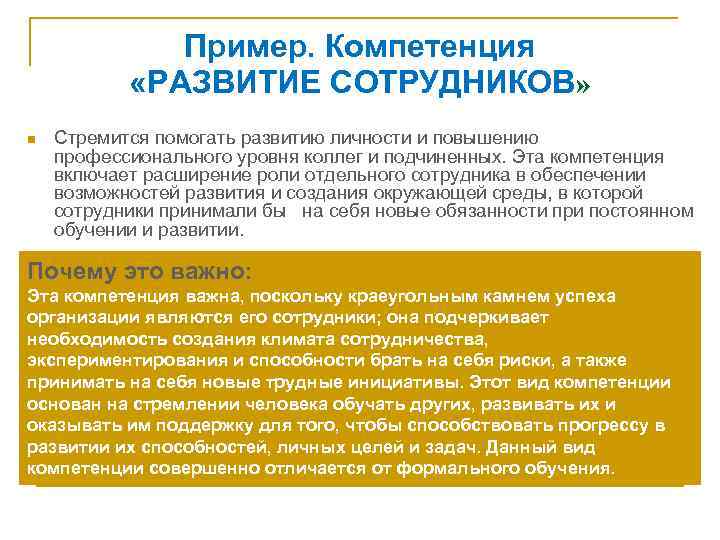 Пример. Компетенция «РАЗВИТИЕ СОТРУДНИКОВ»

Стремится помогать развитию личности и повышению профессионального уровня коллег и подчиненных. Эта компетенция включает расширение роли отдельного сотрудника в обеспечении возможностей развития и создания окружающей среды, в которой сотрудники принимали бы на себя новые обязанности при постоянном обучении и развитии.

Почему это важно:
Эта компетенция важна, поскольку краеугольным камнем успеха организации являются его сотрудники; она подчеркивает необходимость создания климата сотрудничества, экспериментирования и способности брать на себя риски, а также принимать на себя новые трудные инициативы. Этот вид компетенции основан на стремлении человека обучать других, развивать их и оказывать им поддержку для того, чтобы способствовать прогрессу в развитии их способностей, личных целей и задач. Данный вид компетенции совершенно отличается от формального обучения.